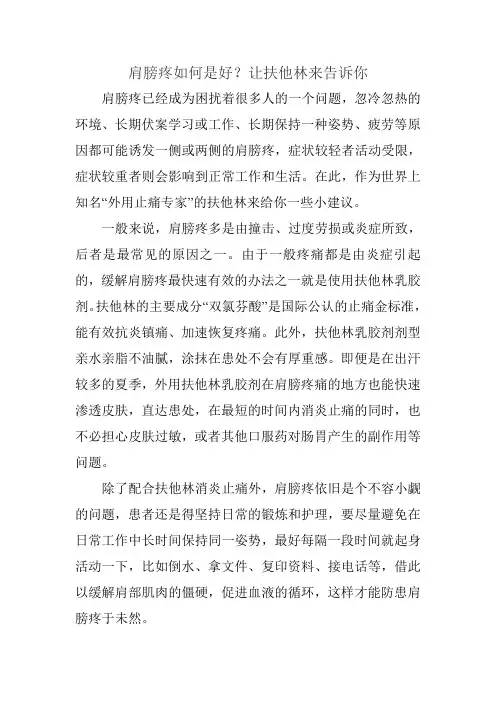 肩膀疼如何是好？让扶他林来告诉你

肩膀疼已经成为困扰着很多人的一个问题，忽冷忽热的环境、长期伏案学习或工作、长期保持一种姿势、疲劳等原因都可能诱发一侧或两侧的肩膀疼，症状较轻者活动受限，症状较重者则会影响到正常工作和生活。在此，作为世界上知名“外用止痛专家”的扶他林来给你一些小建议。

一般来说，肩膀疼多是由撞击、过度劳损或炎症所致，后者是最常见的原因之一。由于一般疼痛都是由炎症引起的，缓解肩膀疼最快速有效的办法之一就是使用扶他林乳胶剂。扶他林的主要成分“双氯芬酸”是国际公认的止痛金标准，能有效抗炎镇痛、加速恢复疼痛。此外，扶他林乳胶剂剂型亲水亲脂不油腻，涂抹在患处不会有厚重感。即便是在出汗较多的夏季，外用扶他林乳胶剂在肩膀疼痛的地方也能快速渗透皮肤，直达患处，在最短的时间内消炎止痛的同时，也不必担心皮肤过敏，或者其他口服药对肠胃产生的副作用等问题。

除了配合扶他林消炎止痛外，肩膀疼依旧是个不容小觑的问题，患者还是得坚持日常的锻炼和护理，要尽量避免在日常工作中长时间保持同一姿势，最好每隔一段时间就起身活动一下，比如倒水、拿文件、复印资料、接电话等，借此以缓解肩部肌肉的僵硬，促进血液的循环，这样才能防患肩膀疼于未然。